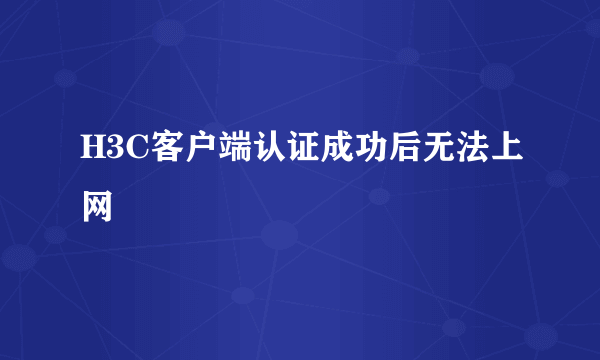 H3C客户端认证成功后无法上网